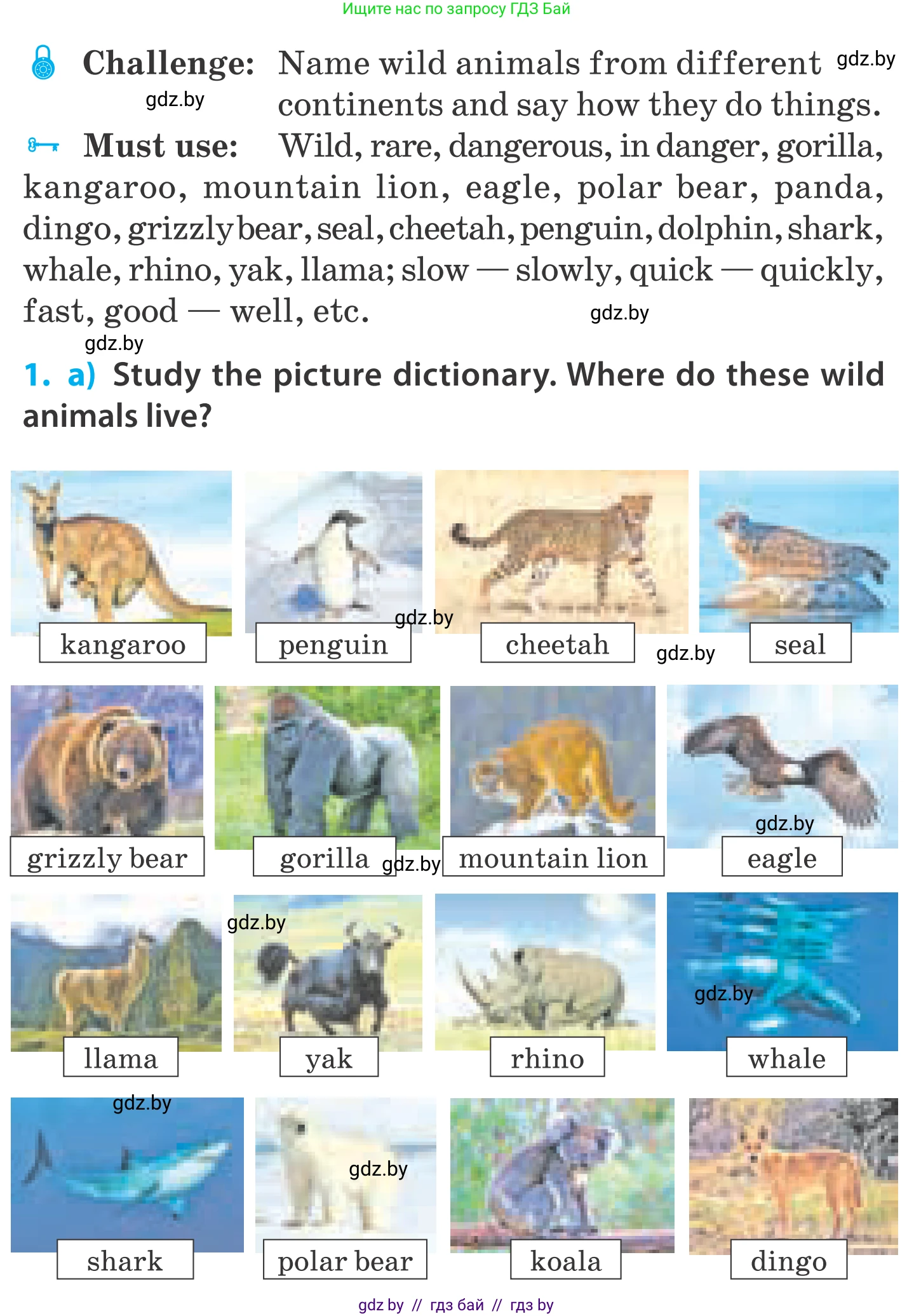 Ищите нас по запросу ГДЗ Бай

Challenge: Name wild animals from different continents and say how they do things. gdz.by

gdz.by

Must use: Wild, rare, dangerous, in danger, gorilla, kangaroo, mountain lion, eagle, polar bear, panda, dingo, grizzly bear, seal, cheetah, penguin, dolphin, shark, whale, rhino, yak, llama; slow — slowly, quick — quickly, fast, good — well, etc. gdz.by

gdz.by

1. a) Study the picture dictionary. Where do these wild animals live?

kangaroo
penguin
gdz.by
cheetah
gdz.by
seal

grizzly bear
gorilla
gdz.by
mountain lion
gdz.by
eagle

gdz.by
llama
yak
rhino
gdz.by
whale

gdz.by
shark
gdz.by
polar bear
koala
dingo

gdz by // гдз бай // гдз by